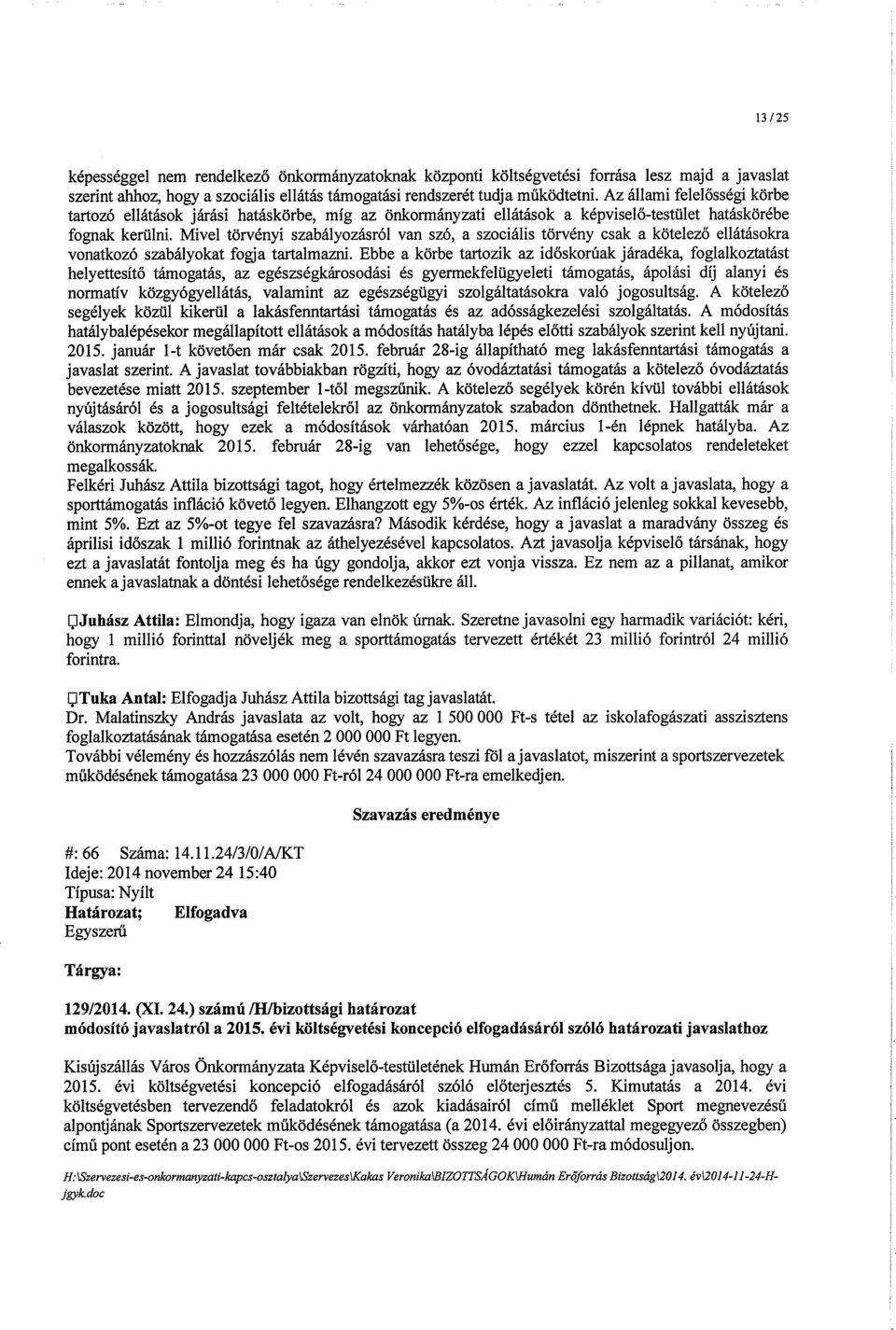 13 / 25

képességgel nem rendelkező önkormányzatoknak központi költségvetési forrása lesz majd a javaslat szerint ahhoz, hogy a szociális ellátás támogatási rendszerét tudja működtetni. Az állami felelősségi körbe tartozó ellátások járási hatáskörbe, míg az önkormányzati ellátások a képviselő-testület hatáskörébe fognak kerülni. Mivel törvényi szabályozásról van szó, a szociális törvény csak a kötelező ellátásokra vonatkozó szabályokat fogja tartalmazni. Ebbe a körbe tartozik az időskorúak járadéka, foglalkoztatást helyettesítő támogatás, az egészségkárosodási és gyermekfelügyeleti támogatás, ápolási díj alanyi és normatív közgyógyellátás, valamint az egészségügyi szolgáltatásokra való jogosultság. A kötelező segélyek közül kikerül a lakásfenntartási támogatás és az adósságkezelési szolgáltatás. A módosítás hatálybalépésekor megállapított ellátások a módosítás hatályba lépés előtti szabályok szerint kell nyújtani. 2015. január 1-t követően már csak 2015. február 28-ig állapítható meg lakásfenntartási támogatás a javaslat szerint. A javaslat továbbiakban rögzíti, hogy az óvodáztatási támogatás a kötelező óvodáztatás bevezetése miatt 2015. szeptember 1-től megszűnik. A kötelező segélyek körén kívül további ellátások nyújtásáról és a jogosultsági feltételekről az önkormányzatok szabadon dönthetnek. Hallgatták már a válaszok között, hogy ezek a módosítások várhatóan 2015. március 1-én lépnek hatályba. Az önkormányzatoknak 2015. február 28-ig van lehetősége, hogy ezzel kapcsolatos rendeleteket megalkossák.
Felkéri Juhász Attila bizottsági tagot, hogy értelmezzék közösen a javaslatát. Az volt a javaslata, hogy a sporttámogatás infláció követő legyen. Elhangzott egy 5%-os érték. Az infláció jelenleg sokkal kevesebb, mint 5%. Ezt az 5%-ot tegye fel szavazásra? Második kérdése, hogy a javaslat a maradvány összeg és áprilisi időszak 1 millió forintnak az áthelyezésével kapcsolatos. Azt javasolja képviselő társának, hogy ezt a javaslatát fontolja meg és ha úgy gondolja, akkor ezt vonja vissza. Ez nem az a pillanat, amikor ennek a javaslatnak a döntési lehetősége rendelkezésükre áll.

Juhász Attila: Elmondja, hogy igaza van elnök úrnak. Szeretne javasolni egy harmadik variációt: kéri, hogy 1 millió forinttal növeljék meg a sporttámogatás tervezett értékét 23 millió forintról 24 millió forintra.

Tuka Antal: Elfogadja Juhász Attila bizottsági tag javaslatát.
Dr. Malatinszky András javaslata az volt, hogy az 1 500 000 Ft-s tétel az iskolafogászati asszisztens foglalkoztatásának támogatása esetén 2 000 000 Ft legyen.
További vélemény és hozzászólás nem lévén szavazásra teszi föl a javaslatot, miszerint a sportszervezetek működésének támogatása 23 000 000 Ft-ról 24 000 000 Ft-ra emelkedjen.

Szavazás eredménye

#: 66 Száma: 14.11.24/3/0/A/KT
Ideje: 2014 november 24 15:40
Típusa: Nyílt
Határozat; Elfogadva
Egyszerű

Tárgya:

129/2014. (XI. 24.) számú /H/bizottsági határozat
módosító javaslatról a 2015. évi költségvetési koncepció elfogadásáról szóló határozati javaslathoz

Kisújszállás Város Önkormányzata Képviselő-testületének Humán Erőforrás Bizottsága javasolja, hogy a 2015. évi költségvetési koncepció elfogadásáról szóló előterjesztés 5. Kimutatás a 2014. évi költségvetésben tervezendő feladatokról és azok kiadásairól című melléklet Sport megnevezésű alpontjának Sportszervezetek működésének támogatása (a 2014. évi előirányzattal megegyező összegben) című pont esetén a 23 000 000 Ft-os 2015. évi tervezett összeg 24 000 000 Ft-ra módosuljon.

H:\Szervezesi-es-onkormanyzati-kapcs-osztalya\Szervezes\Kakas Veronika\BIZOTTSÁGOK\Humán Erőforrás Bizottság\2014. év\2014-11-24-H-jgyk.doc